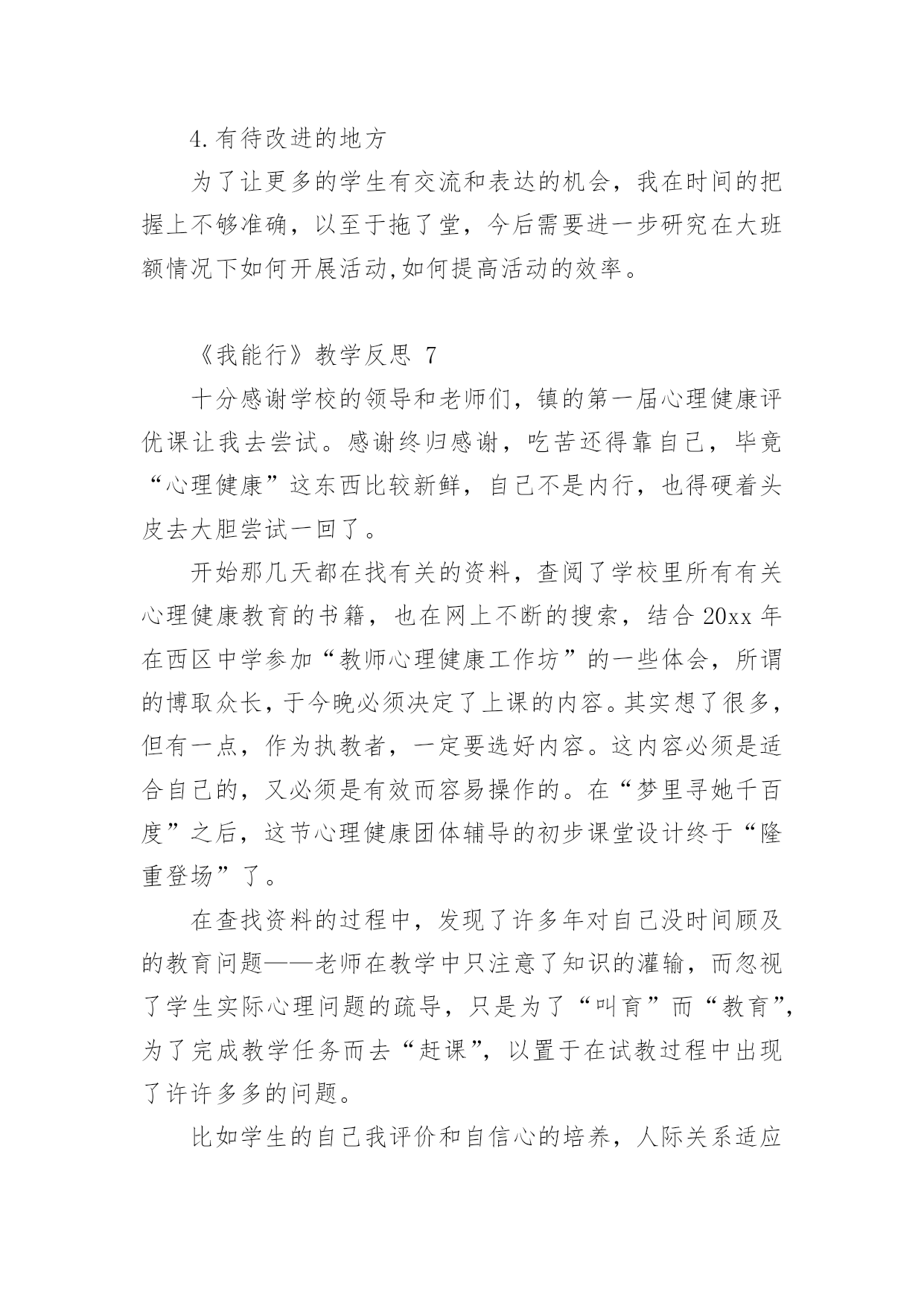 4.有待改进的地方

为了让更多的学生有交流和表达的机会，我在时间的把握上不够准确，以至于拖了堂，今后需要进一步研究在大班额情况下如何开展活动,如何提高活动的效率。

《我能行》教学反思 7

十分感谢学校的领导和老师们，镇的第一届心理健康评优课让我去尝试。感谢终归感谢，吃苦还得靠自己，毕竟“心理健康”这东西比较新鲜，自己不是内行，也得硬着头皮去大胆尝试一回了。

开始那几天都在找有关的资料，查阅了学校里所有有关心理健康教育的书籍，也在网上不断的搜索，结合 20xx 年在西区中学参加“教师心理健康工作坊”的一些体会，所谓的博取众长，于今晚必须决定了上课的内容。其实想了很多，但有一点，作为执教者，一定要选好内容。这内容必须是适合自己的，又必须是有效而容易操作的。在“梦里寻她千百度”之后，这节心理健康团体辅导的初步课堂设计终于“隆重登场”了。

在查找资料的过程中，发现了许多年对自己没时间顾及的教育问题——老师在教学中只注意了知识的灌输，而忽视了学生实际心理问题的疏导，只是为了“叫育”而“教育”，为了完成教学任务而去“赶课”，以置于在试教过程中出现了许许多多的问题。

比如学生的自己我评价和自信心的培养，人际关系适应